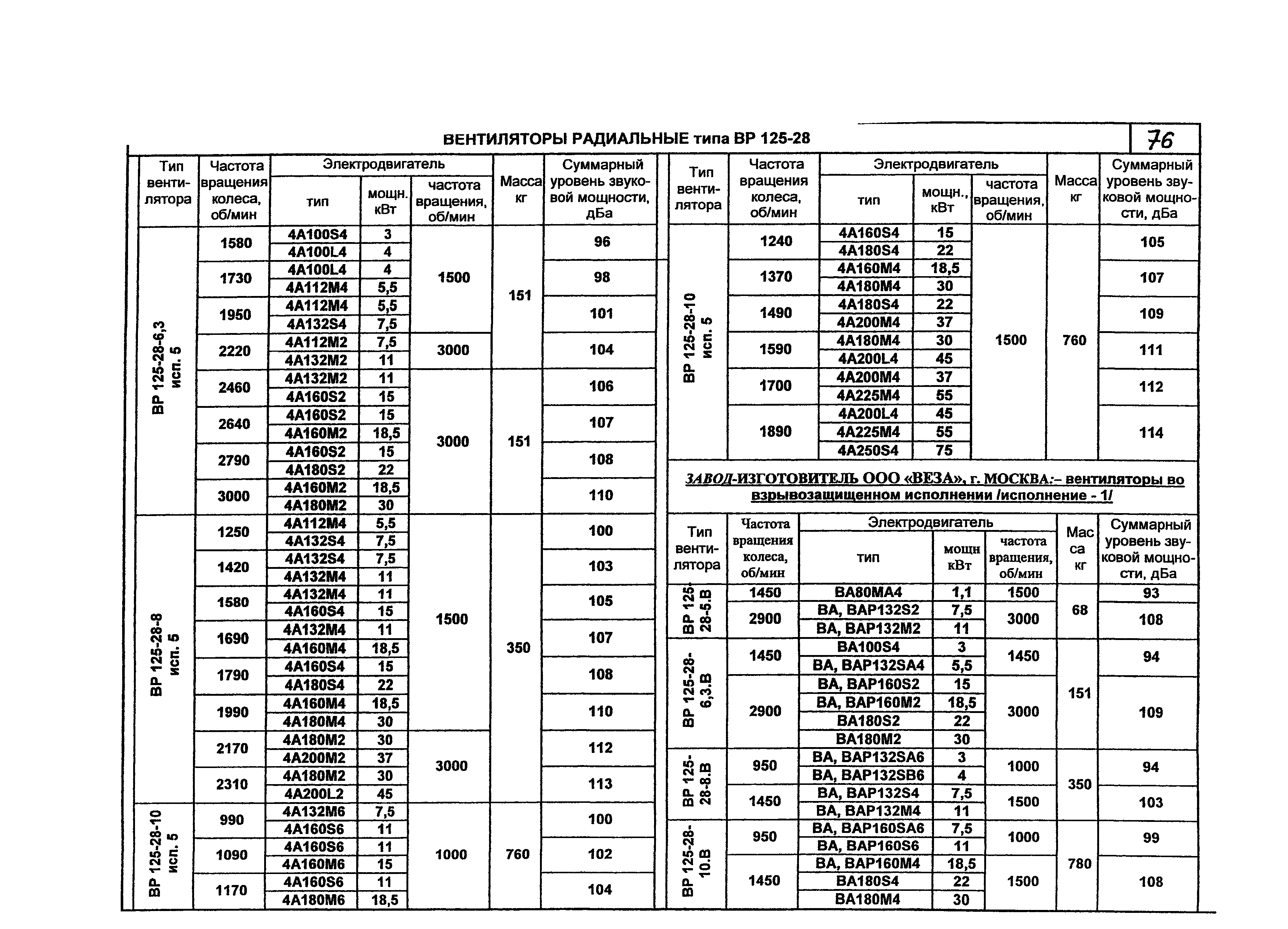 ВЕНТИЛЯТОРЫ РАДИАЛЬНЫЕ типа ВР 125-28

76

| Тип вентилятора | Частота вращения колеса, об/мин | Электродвигатель тип | мощн. кВт | частота вращения, об/мин | Масса кг | Суммарный уровень звуковой мощности, дБа |
|---|---|---|---|---|---|---|
| ВР 125-28-6,3 исп. 5 | 1580 | 4А100S4 | 3 | 1500 | 151 | 96 |
| | | 4А100L4 | 4 | | | |
| | 1730 | 4А100L4 | 4 | | | 98 |
| | | 4А112М4 | 5,5 | | | |
| | 1950 | 4А112М4 | 5,5 | | | 101 |
| | | 4А132S4 | 7,5 | | | |
| | 2220 | 4А112М2 | 7,5 | 3000 | | 104 |
| | | 4А132М2 | 11 | | | |
| | 2460 | 4А132М2 | 11 | 3000 | 151 | 106 |
| | | 4А160S2 | 15 | | | |
| | 2640 | 4А160S2 | 15 | | | 107 |
| | | 4А160М2 | 18,5 | | | |
| | 2790 | 4А160S2 | 15 | | | 108 |
| | | 4А180S2 | 22 | | | |
| | 3000 | 4А160М2 | 18,5 | | | 110 |
| | | 4А180М2 | 30 | | | |
| ВР 125-28-8 исп. 5 | 1250 | 4А112М4 | 5,5 | 1500 | 350 | 100 |
| | | 4А132S4 | 7,5 | | | |
| | 1420 | 4А132S4 | 7,5 | | | 103 |
| | | 4А132М4 | 11 | | | |
| | 1580 | 4А132М4 | 11 | | | 105 |
| | | 4А160S4 | 15 | | | |
| | 1690 | 4А132М4 | 11 | | | 107 |
| | | 4А160М4 | 18,5 | | | |
| | 1790 | 4А160S4 | 15 | | | 108 |
| | | 4А180S4 | 22 | | | |
| | 1990 | 4А160М4 | 18,5 | | | 110 |
| | | 4А180М4 | 30 | | | |
| | 2170 | 4А180М2 | 30 | 3000 | | 112 |
| | | 4А200М2 | 37 | | | |
| | 2310 | 4А180М2 | 30 | | | 113 |
| | | 4А200L2 | 45 | | | |
| ВР 125-28-10 исп. 5 | 990 | 4А132М6 | 7,5 | 1000 | 760 | 100 |
| | | 4А160S6 | 11 | | | |
| | 1090 | 4А160S6 | 11 | | | 102 |
| | | 4А160М6 | 15 | | | |
| | 1170 | 4А160S6 | 11 | | | 104 |
| | | 4А180М6 | 18,5 | | | |

| Тип вентилятора | Частота вращения колеса, об/мин | Электродвигатель тип | мощн., кВт | частота вращения, об/мин | Масса кг | Суммарный уровень звуковой мощности, дБа |
|---|---|---|---|---|---|---|
| ВР 125-28-10 исп. 5 | 1240 | 4А160S4 | 15 | 1500 | 760 | 105 |
| | | 4А180S4 | 22 | | | |
| | 1370 | 4А160М4 | 18,5 | | | 107 |
| | | 4А180М4 | 30 | | | |
| | 1490 | 4А180S4 | 22 | | | 109 |
| | | 4А200М4 | 37 | | | |
| | 1590 | 4А180М4 | 30 | | | 111 |
| | | 4А200L4 | 45 | | | |
| | 1700 | 4А200М4 | 37 | | | 112 |
| | | 4А225М4 | 55 | | | |
| | 1890 | 4А200L4 | 45 | | | 114 |
| | | 4А225М4 | 55 | | | |
| | | 4А250S4 | 75 | | | |

ЗАВОД-ИЗГОТОВИТЕЛЬ ООО «ВЕЗА», г. МОСКВА:– вентиляторы во взрывозащищенном исполнении /исполнение - 1/

| Тип вентилятора | Частота вращения колеса, об/мин | Электродвигатель тип | мощн кВт | частота вращения, об/мин | Масса кг | Суммарный уровень звуковой мощности, дБа |
|---|---|---|---|---|---|---|
| ВР 125-28-5.В | 1450 | ВА80МА4 | 1,1 | 1500 | 68 | 93 |
| | 2900 | ВА, ВАР132S2 | 7,5 | 3000 | | 108 |
| | | ВА, ВАР132М2 | 11 | | | |
| ВР 125-28-6,3.В | 1450 | ВА100S4 | 3 | 1450 | 151 | 94 |
| | | ВА, ВАР132SА4 | 5,5 | | | |
| | 2900 | ВА, ВАР160S2 | 15 | 3000 | | 109 |
| | | ВА, ВАР160М2 | 18,5 | | | |
| | | ВА180S2 | 22 | | | |
| | | ВА180М2 | 30 | | | |
| ВР 125-28-8.В | 950 | ВА, ВАР132SА6 | 3 | 1000 | 350 | 94 |
| | | ВА, ВАР132SВ6 | 4 | | | |
| | 1450 | ВА, ВАР132S4 | 7,5 | 1500 | | 103 |
| | | ВА, ВАР132М4 | 11 | | | |
| ВР 125-28-10.В | 950 | ВА, ВАР160SА6 | 7,5 | 1000 | 780 | 99 |
| | | ВА, ВАР160S6 | 11 | | | |
| | 1450 | ВА, ВАР160М4 | 18,5 | 1500 | | 108 |
| | | ВА180S4 | 22 | | | |
| | | ВА180М4 | 30 | | | |